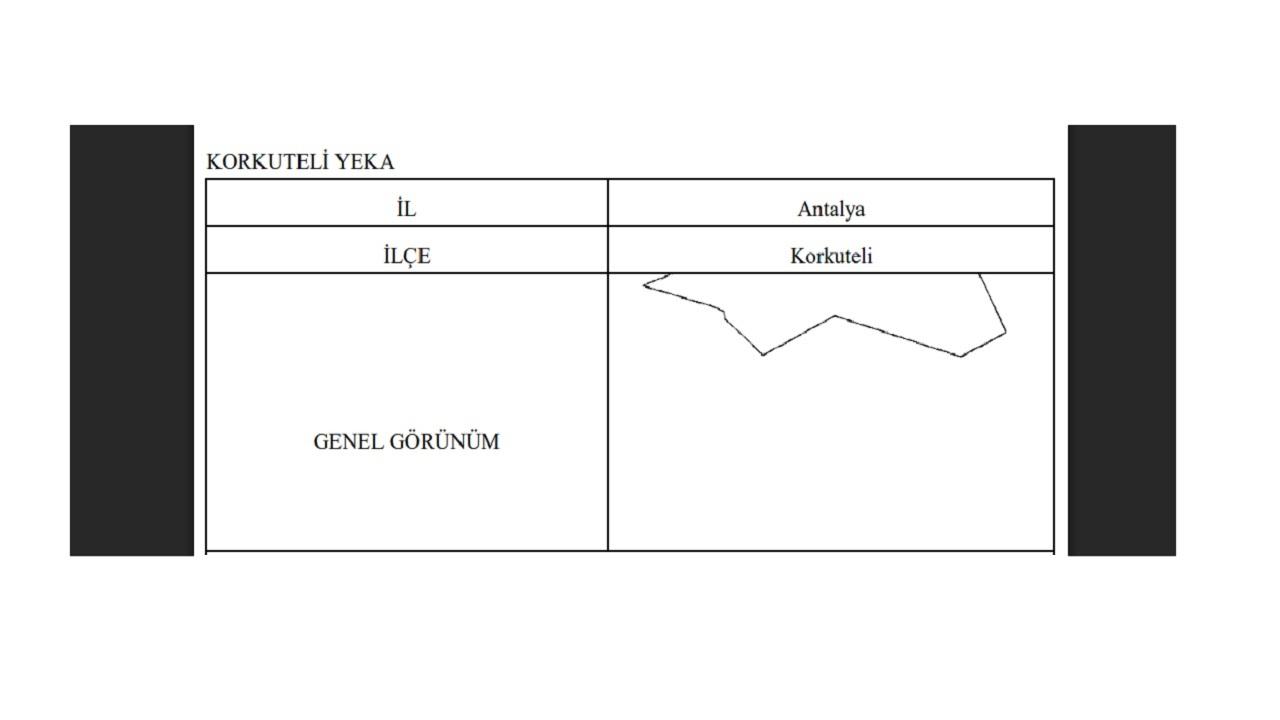 KORKUTELİ YEKA

| İL | Antalya |
|---|---|
| İLÇE | Korkuteli |
| GENEL GÖRÜNÜM | |